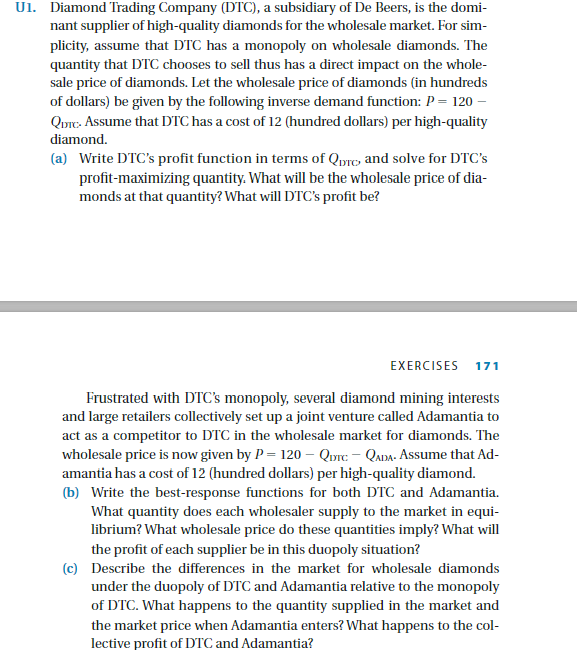 U1. Diamond Trading Company (DTC), a subsidiary of De Beers, is the dominant supplier of high-quality diamonds for the wholesale market. For simplicity, assume that DTC has a monopoly on wholesale diamonds. The quantity that DTC chooses to sell thus has a direct impact on the wholesale price of diamonds. Let the wholesale price of diamonds (in hundreds of dollars) be given by the following inverse demand function: $P = 120 - Q_{DTC}$. Assume that DTC has a cost of 12 (hundred dollars) per high-quality diamond.

(a) Write DTC's profit function in terms of $Q_{DTC}$, and solve for DTC's profit-maximizing quantity. What will be the wholesale price of diamonds at that quantity? What will DTC's profit be?

EXERCISES 171

Frustrated with DTC's monopoly, several diamond mining interests and large retailers collectively set up a joint venture called Adamantia to act as a competitor to DTC in the wholesale market for diamonds. The wholesale price is now given by $P = 120 - Q_{DTC} - Q_{ADA}$. Assume that Adamantia has a cost of 12 (hundred dollars) per high-quality diamond.

(b) Write the best-response functions for both DTC and Adamantia. What quantity does each wholesaler supply to the market in equilibrium? What wholesale price do these quantities imply? What will the profit of each supplier be in this duopoly situation?

(c) Describe the differences in the market for wholesale diamonds under the duopoly of DTC and Adamantia relative to the monopoly of DTC. What happens to the quantity supplied in the market and the market price when Adamantia enters? What happens to the collective profit of DTC and Adamantia?